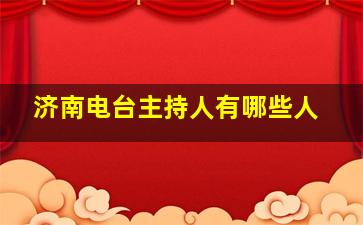 济南电台主持人有哪些人